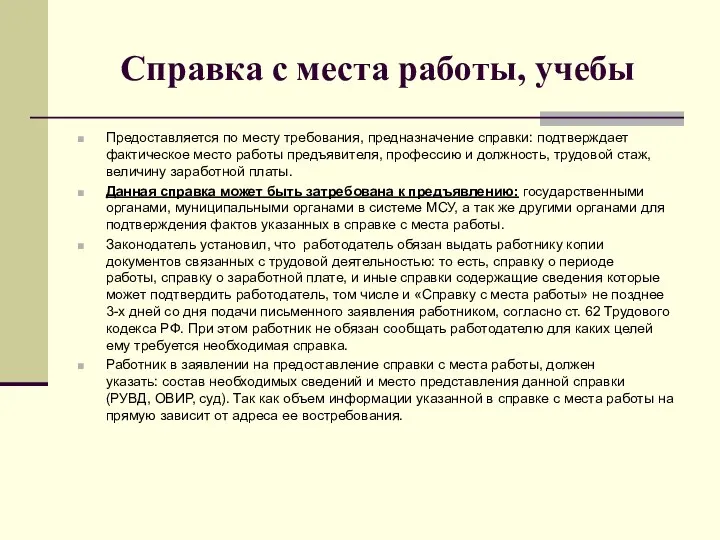 Справка с места работы, учебы

Предоставляется по месту требования, предназначение справки: подтверждает фактическое место работы предъявителя, профессию и должность, трудовой стаж, величину заработной платы.

Данная справка может быть затребована к предъявлению: государственными органами, муниципальными органами в системе МСУ, а так же другими органами для подтверждения фактов указанных в справке с места работы.

Законодатель установил, что работодатель обязан выдать работнику копии документов связанных с трудовой деятельностью: то есть, справку о периоде работы, справку о заработной плате, и иные справки содержащие сведения которые может подтвердить работодатель, том числе и «Справку с места работы» не позднее 3-х дней со дня подачи письменного заявления работником, согласно ст. 62 Трудового кодекса РФ. При этом работник не обязан сообщать работодателю для каких целей ему требуется необходимая справка.

Работник в заявлении на предоставление справки с места работы, должен указать: состав необходимых сведений и место представления данной справки (РУВД, ОВИР, суд). Так как объем информации указанной в справке с места работы на прямую зависит от адреса ее востребования.